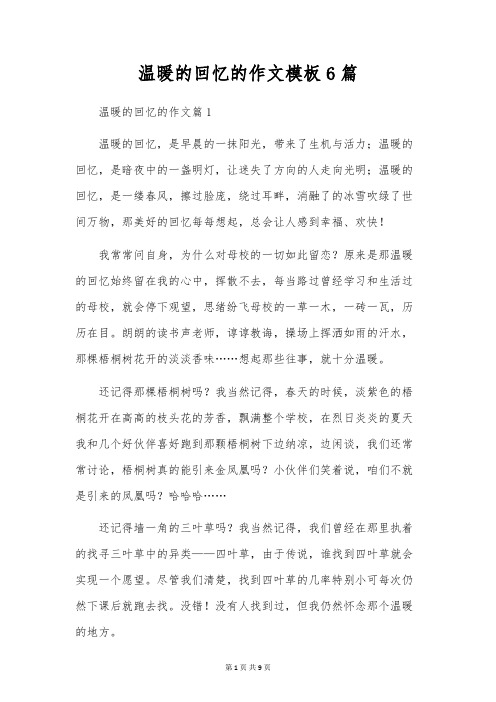 温暖的回忆的作文模板6篇

温暖的回忆的作文篇1

温暖的回忆，是早晨的一抹阳光，带来了生机与活力；温暖的回忆，是暗夜中的一盏明灯，让迷失了方向的人走向光明；温暖的回忆，是一缕春风，擦过脸庞，绕过耳畔，消融了的冰雪吹绿了世间万物，那美好的回忆每每想起，总会让人感到幸福、欢快！

我常常问自身，为什么对母校的一切如此留恋？原来是那温暖的回忆始终留在我的心中，挥散不去，每当路过曾经学习和生活过的母校，就会停下观望，思绪纷飞母校的一草一木，一砖一瓦，历历在目。朗朗的读书声老师，谆谆教诲，操场上挥洒如雨的汗水，那棵梧桐树花开的淡淡香味……想起那些往事，就十分温暖。

还记得那棵梧桐树吗？我当然记得，春天的时候，淡紫色的梧桐花开在高高的枝头花的芳香，飘满整个学校，在烈日炎炎的夏天我和几个好伙伴喜好跑到那颗梧桐树下边纳凉，边闲谈，我们还常常讨论，梧桐树真的能引来金凤凰吗？小伙伴们笑着说，咱们不就是引来的凤凰吗？哈哈哈……

还记得墙一角的三叶草吗？我当然记得，我们曾经在那里执着的找寻三叶草中的异类——四叶草，由于传说，谁找到四叶草就会实现一个愿望。尽管我们清楚，找到四叶草的几率特别小可每次仍然下课后就跑去找。没错！没有人找到过，但我仍然怀念那个温暖的地方。

第1页 共9页